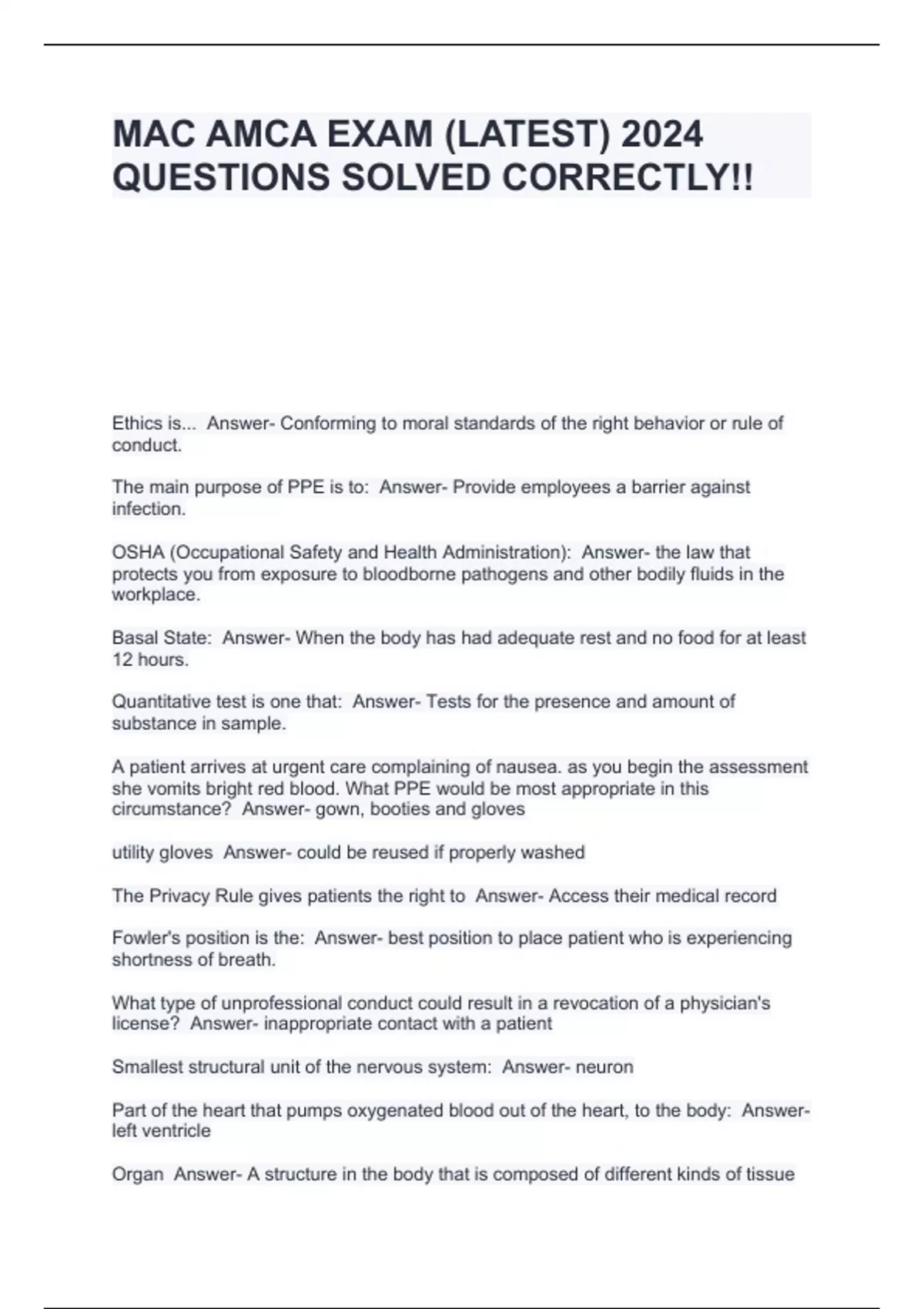 MAC AMCA EXAM (LATEST) 2024 QUESTIONS SOLVED CORRECTLY!!

Ethics is... Answer- Conforming to moral standards of the right behavior or rule of conduct.

The main purpose of PPE is to: Answer- Provide employees a barrier against infection.

OSHA (Occupational Safety and Health Administration): Answer- the law that protects you from exposure to bloodborne pathogens and other bodily fluids in the workplace.

Basal State: Answer- When the body has had adequate rest and no food for at least 12 hours.

Quantitative test is one that: Answer- Tests for the presence and amount of substance in sample.

A patient arrives at urgent care complaining of nausea. as you begin the assessment she vomits bright red blood. What PPE would be most appropriate in this circumstance? Answer- gown, booties and gloves

utility gloves Answer- could be reused if properly washed

The Privacy Rule gives patients the right to Answer- Access their medical record

Fowler's position is the: Answer- best position to place patient who is experiencing shortness of breath.

What type of unprofessional conduct could result in a revocation of a physician's license? Answer- inappropriate contact with a patient

Smallest structural unit of the nervous system: Answer- neuron

Part of the heart that pumps oxygenated blood out of the heart, to the body: Answer- left ventricle

Organ Answer- A structure in the body that is composed of different kinds of tissue